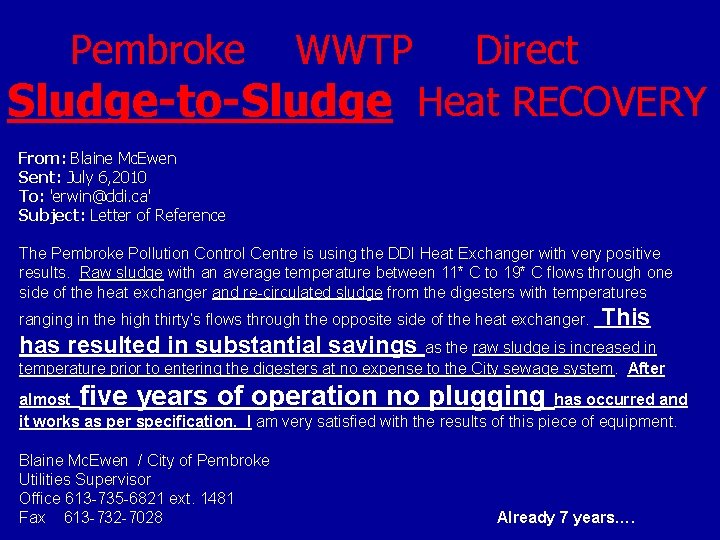 Pembroke WWTP Direct

Sludge-to-Sludge Heat RECOVERY

From: Blaine McEwen
Sent: July 6,2010
To: 'erwin@ddi.ca'
Subject: Letter of Reference

The Pembroke Pollution Control Centre is using the DDI Heat Exchanger with very positive results. Raw sludge with an average temperature between 11* C to 19* C flows through one side of the heat exchanger and re-circulated sludge from the digesters with temperatures ranging in the high thirty's flows through the opposite side of the heat exchanger. This has resulted in substantial savings as the raw sludge is increased in temperature prior to entering the digesters at no expense to the City sewage system. After almost five years of operation no plugging has occurred and it works as per specification. I am very satisfied with the results of this piece of equipment.

Blaine McEwen / City of Pembroke
Utilities Supervisor
Office 613-735-6821 ext. 1481
Fax 613-732-7028

Already 7 years....